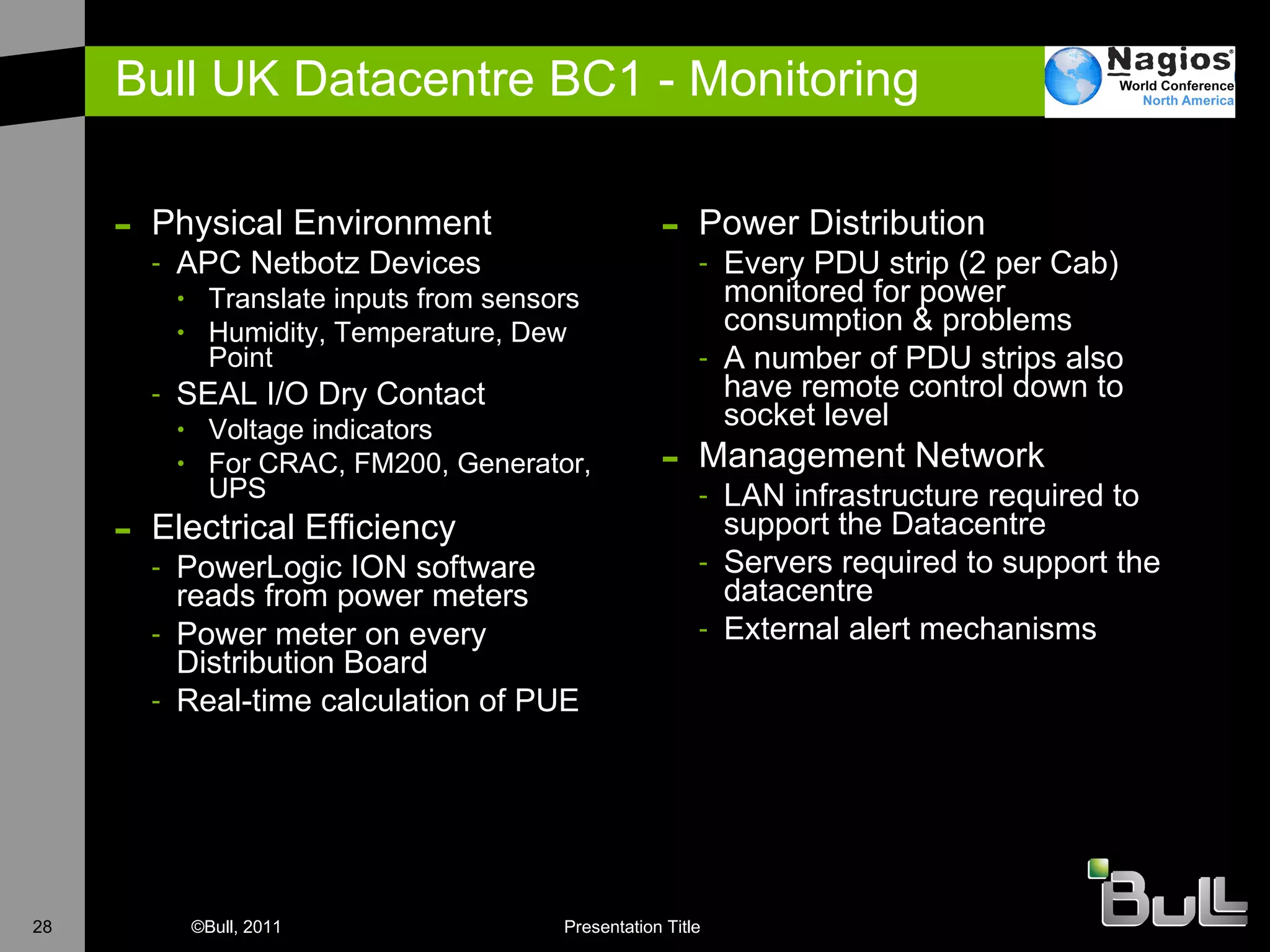 Bull UK Datacentre BC1 - Monitoring

Nagios® World Conference North America

– Physical Environment
- APC Netbotz Devices
• Translate inputs from sensors
• Humidity, Temperature, Dew Point
- SEAL I/O Dry Contact
• Voltage indicators
• For CRAC, FM200, Generator, UPS
– Electrical Efficiency
- PowerLogic ION software reads from power meters
- Power meter on every Distribution Board
- Real-time calculation of PUE

– Power Distribution
- Every PDU strip (2 per Cab) monitored for power consumption & problems
- A number of PDU strips also have remote control down to socket level
– Management Network
- LAN infrastructure required to support the Datacentre
- Servers required to support the datacentre
- External alert mechanisms

28 ©Bull, 2011 Presentation Title

Bull